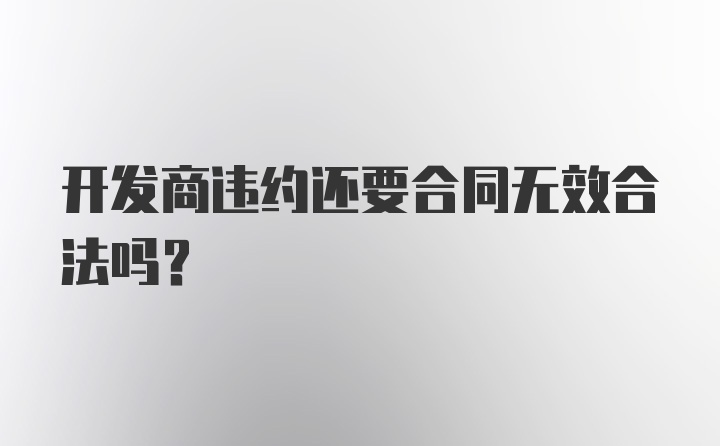 开发商违约还要合同无效合法吗？